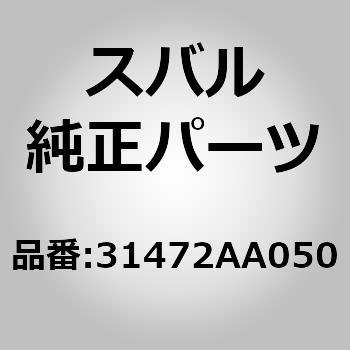 スバル
純正パーツ

品番:31472AA050